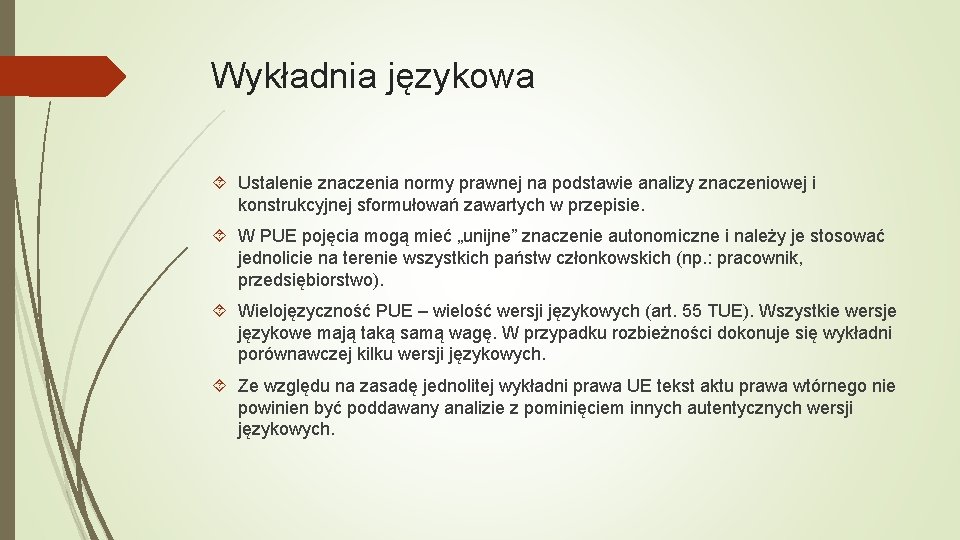 Wykładnia językowa

Ustalenie znaczenia normy prawnej na podstawie analizy znaczeniowej i konstrukcyjnej sformułowań zawartych w przepisie.

W PUE pojęcia mogą mieć „unijne” znaczenie autonomiczne i należy je stosować jednolicie na terenie wszystkich państw członkowskich (np.: pracownik, przedsiębiorstwo).

Wielojęzyczność PUE – wielość wersji językowych (art. 55 TUE). Wszystkie wersje językowe mają taką samą wagę. W przypadku rozbieżności dokonuje się wykładni porównawczej kilku wersji językowych.

Ze względu na zasadę jednolitej wykładni prawa UE tekst aktu prawa wtórnego nie powinien być poddawany analizie z pominięciem innych autentycznych wersji językowych.